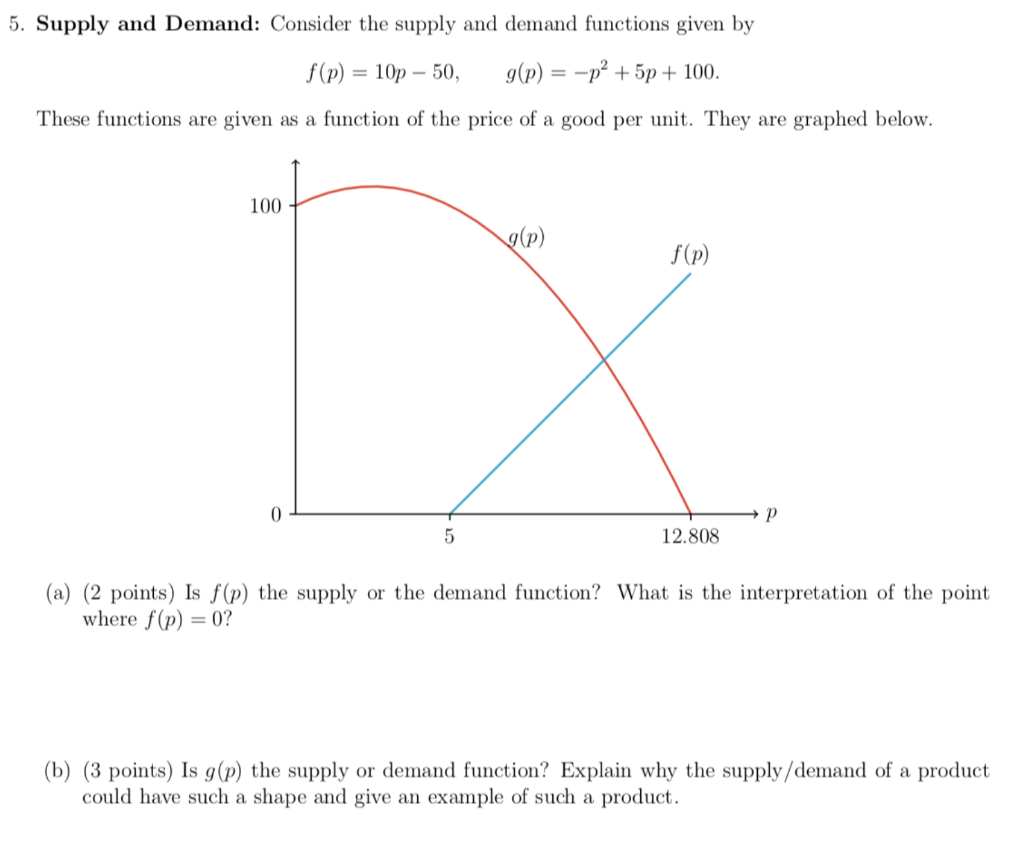 5. **Supply and Demand:** Consider the supply and demand functions given by

$f(p) = 10p - 50, \qquad g(p) = -p^2 + 5p + 100.$

These functions are given as a function of the price of a good per unit. They are graphed below.

100

$g(p)$

$f(p)$

0

5

12.808

$p$

(a) (2 points) Is $f(p)$ the supply or the demand function? What is the interpretation of the point where $f(p) = 0$?

(b) (3 points) Is $g(p)$ the supply or demand function? Explain why the supply/demand of a product could have such a shape and give an example of such a product.